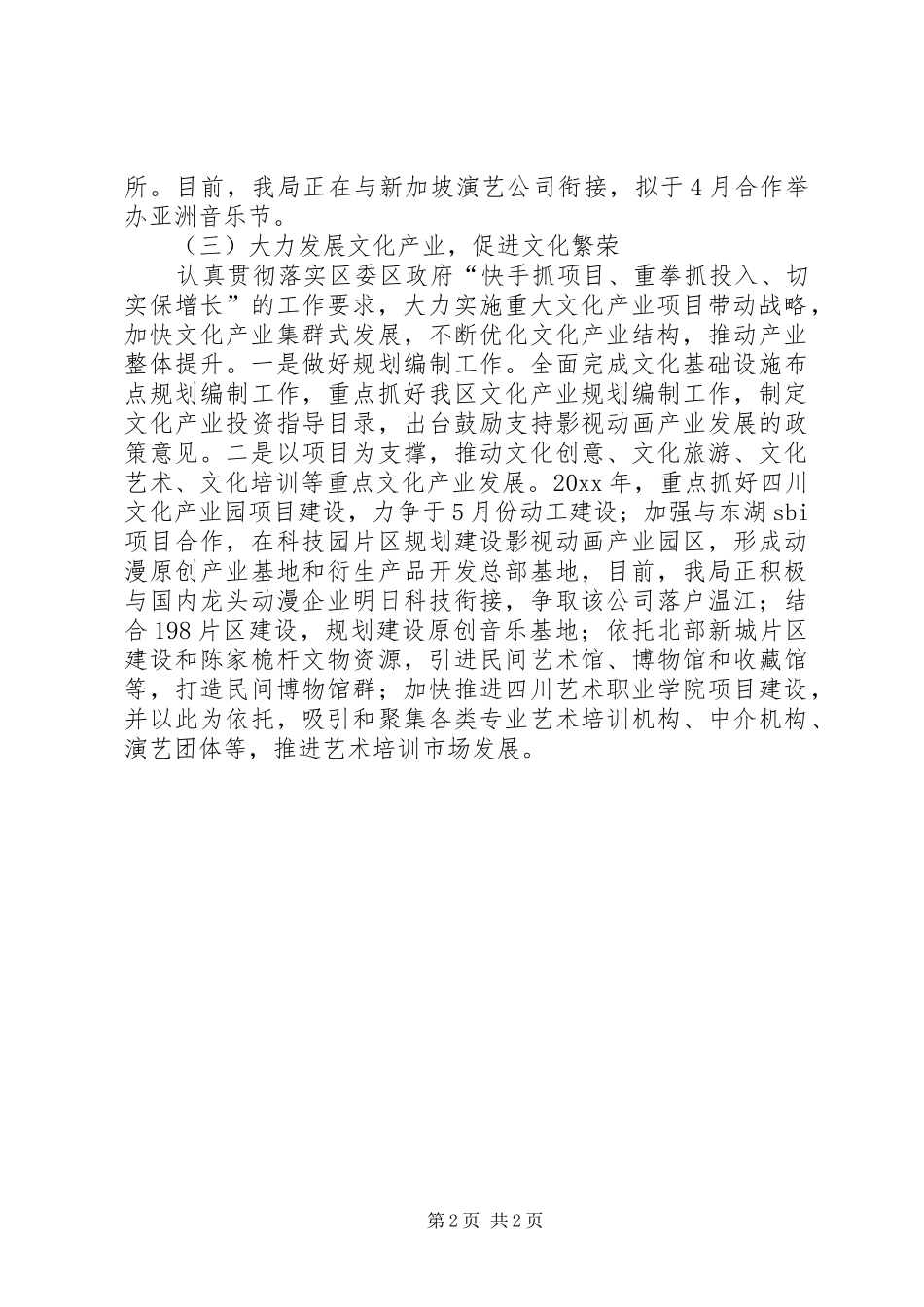 所。目前，我局正在与新加坡演艺公司衔接，拟于4月合作举办亚洲音乐节。

（三）大力发展文化产业，促进文化繁荣

认真贯彻落实区委区政府“快手抓项目、重拳抓投入、切实保增长”的工作要求，大力实施重大文化产业项目带动战略，加快文化产业集群式发展，不断优化文化产业结构，推动产业整体提升。一是做好规划编制工作。全面完成文化基础设施布点规划编制工作，重点抓好我区文化产业规划编制工作，制定文化产业投资指导目录，出台鼓励支持影视动画产业发展的政策意见。二是以项目为支撑，推动文化创意、文化旅游、文化艺术、文化培训等重点文化产业发展。20xx年，重点抓好四川文化产业园项目建设，力争于5月份动工建设；加强与东湖sbi项目合作，在科技园片区规划建设影视动画产业园区，形成动漫原创产业基地和衍生产品开发总部基地，目前，我局正积极与国内龙头动漫企业明日科技衔接，争取该公司落户温江；结合198片区建设，规划建设原创音乐基地；依托北部新城片区建设和陈家桅杆文物资源，引进民间艺术馆、博物馆和收藏馆等，打造民间博物馆群；加快推进四川艺术职业学院项目建设，并以此为依托，吸引和聚集各类专业艺术培训机构、中介机构、演艺团体等，推进艺术培训市场发展。

第2页 共2页